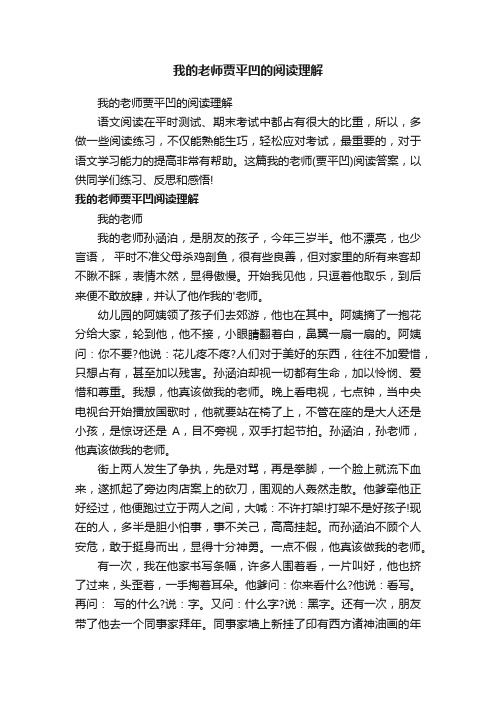 我的老师贾平凹的阅读理解

我的老师贾平凹的阅读理解

语文阅读在平时测试、期末考试中都占有很大的比重，所以，多做一些阅读练习，不仅能熟能生巧，轻松应对考试，最重要的，对于语文学习能力的提高非常有帮助。这篇我的老师(贾平凹)阅读答案，以供同学们练习、反思和感悟!

我的老师贾平凹阅读理解

我的老师

我的老师孙涵泊，是朋友的孩子，今年三岁半。他不漂亮，也少言语， 平时不准父母杀鸡剖鱼，很有些良善，但对家里的所有来客却不瞅不睬，表情木然，显得傲慢。开始我见他，只逗着他取乐，到后来便不敢放肆，并认了他作我的'老师。

幼儿园的阿姨领了孩子们去郊游，他也在其中。阿姨摘了一抱花分给大家，轮到他，他不接，小眼睛翻着白，鼻翼一扇一扇的。阿姨问：你不要?他说：花儿疼不疼?人们对于美好的东西，往往不加爱惜，只想占有，甚至加以残害。孙涵泊却视一切都有生命，加以怜悯、爱惜和尊重。我想，他真该做我的老师。晚上看电视，七点钟，当中央电视台开始播放国歌时，他就要站在椅了上，不管在座的是大人还是小孩，是惊讶还是 A，目不旁视，双手打起节拍。孙涵泊，孙老师，他真该做我的老师。

街上两人发生了争执，先是对骂，再是拳脚，一个脸上就流下血来，遂抓起了旁边肉店案上的砍刀，围观的人轰然走散。他爹牵他正好经过，他便跑过立于两人之间，大喊：不许打架!打架不是好孩子!现在的人，多半是胆小怕事，事不关己，高高挂起。而孙涵泊不顾个人安危，敢于挺身而出，显得十分神勇。一点不假，他真该做我的老师。

有一次，我在他家书写条幅，许多人围着看，一片叫好，他也挤了过来，头歪着，一手掏着耳朵。他爹问：你来看什么?他说：看写。再问： 写的什么?说：字。又问：什么字?说：黑字。还有一次，朋友带了他去一个同事家拜年。同事家墙上新挂了印有西方诸神油画的年